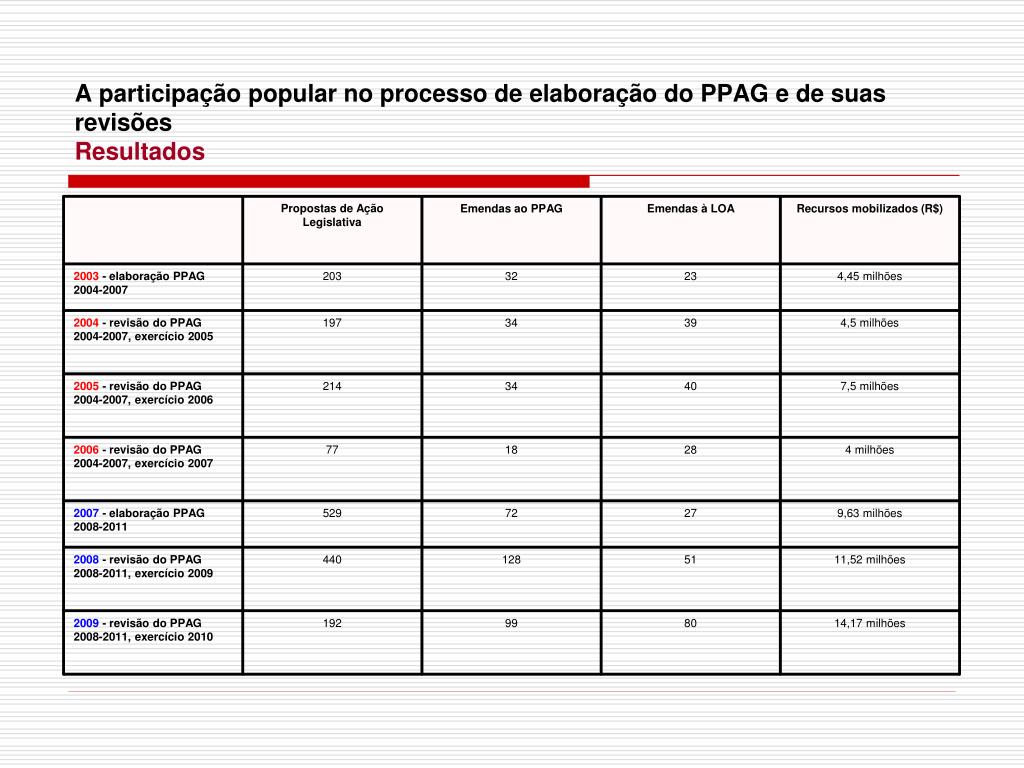 A participação popular no processo de elaboração do PPAG e de suas revisões
Resultados

| | Propostas de Ação Legislativa | Emendas ao PPAG | Emendas à LOA | Recursos mobilizados (R$) |
|---|---|---|---|---|
| 2003 - elaboração PPAG 2004-2007 | 203 | 32 | 23 | 4,45 milhões |
| 2004 - revisão do PPAG 2004-2007, exercício 2005 | 197 | 34 | 39 | 4,5 milhões |
| 2005 - revisão do PPAG 2004-2007, exercício 2006 | 214 | 34 | 40 | 7,5 milhões |
| 2006 - revisão do PPAG 2004-2007, exercício 2007 | 77 | 18 | 28 | 4 milhões |
| 2007 - elaboração PPAG 2008-2011 | 529 | 72 | 27 | 9,63 milhões |
| 2008 - revisão do PPAG 2008-2011, exercício 2009 | 440 | 128 | 51 | 11,52 milhões |
| 2009 - revisão do PPAG 2008-2011, exercício 2010 | 192 | 99 | 80 | 14,17 milhões |